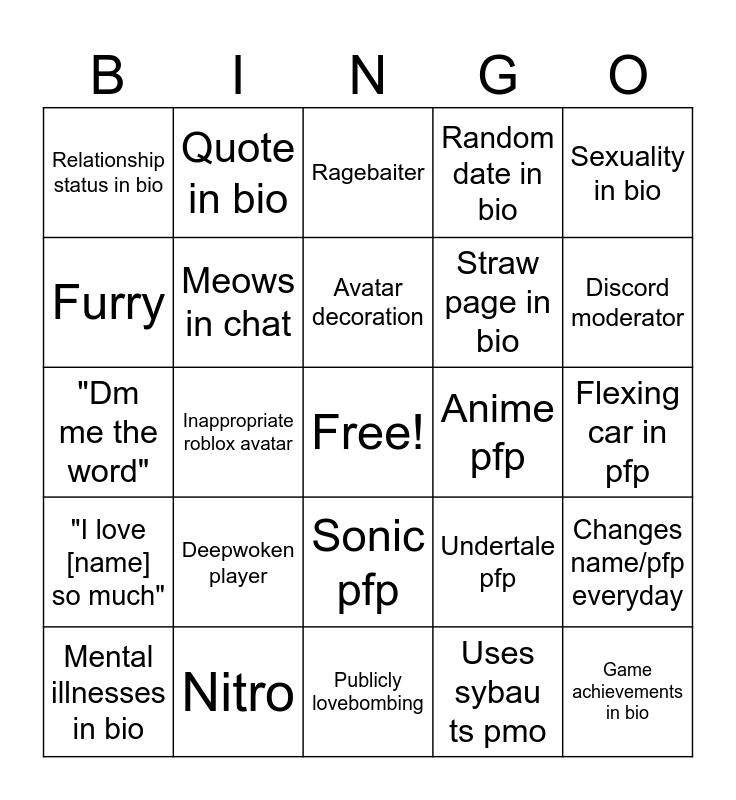 | B | I | N | G | O |
|---|---|---|---|---|
| Relationship status in bio | Quote in bio | Ragebaiter | Random date in bio | Sexuality in bio |
| Furry | Meows in chat | Avatar decoration | Straw page in bio | Discord moderator |
| "Dm me the word" | Inappropriate roblox avatar | Free! | Anime pfp | Flexing car in pfp |
| "I love [name] so much" | Deepwoken player | Sonic pfp | Undertale pfp | Changes name/pfp everyday |
| Mental illnesses in bio | Nitro | Publicly lovebombing | Uses sybau ts pmo | Game achievements in bio |